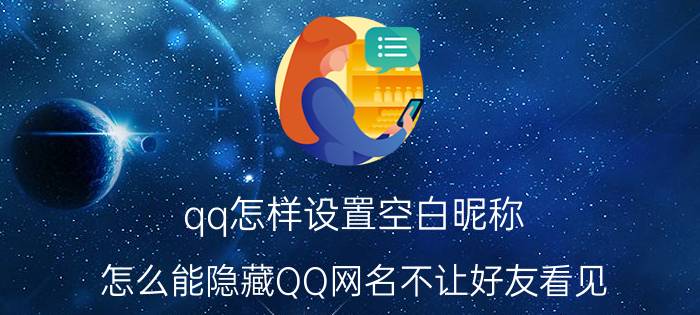 qq怎样设置空白昵称

怎么能隐藏QQ网名不让好友看见